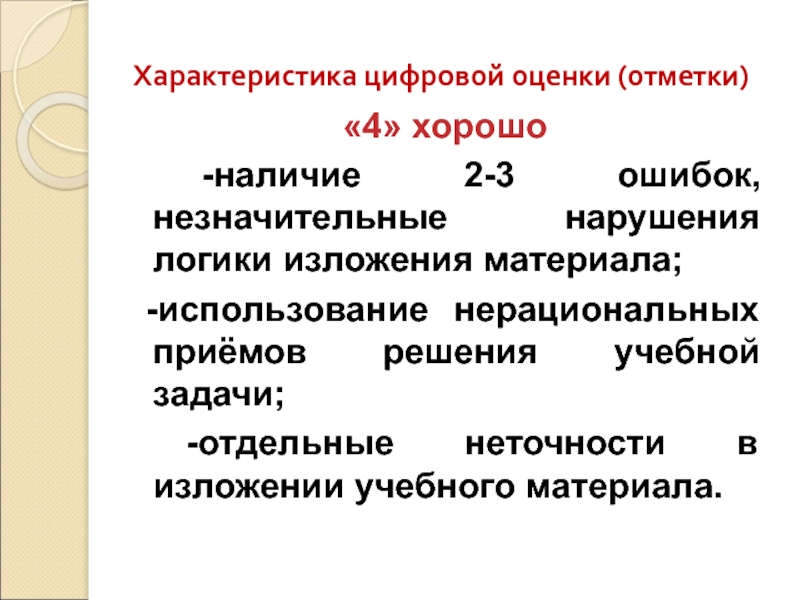 Характеристика цифровой оценки (отметки)

«4» хорошо

-наличие 2-3 ошибок, незначительные нарушения логики изложения материала;

-использование нерациональных приёмов решения учебной задачи;

-отдельные неточности в изложении учебного материала.